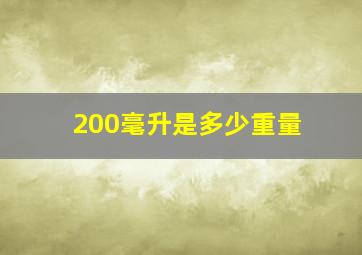 200毫升是多少重量